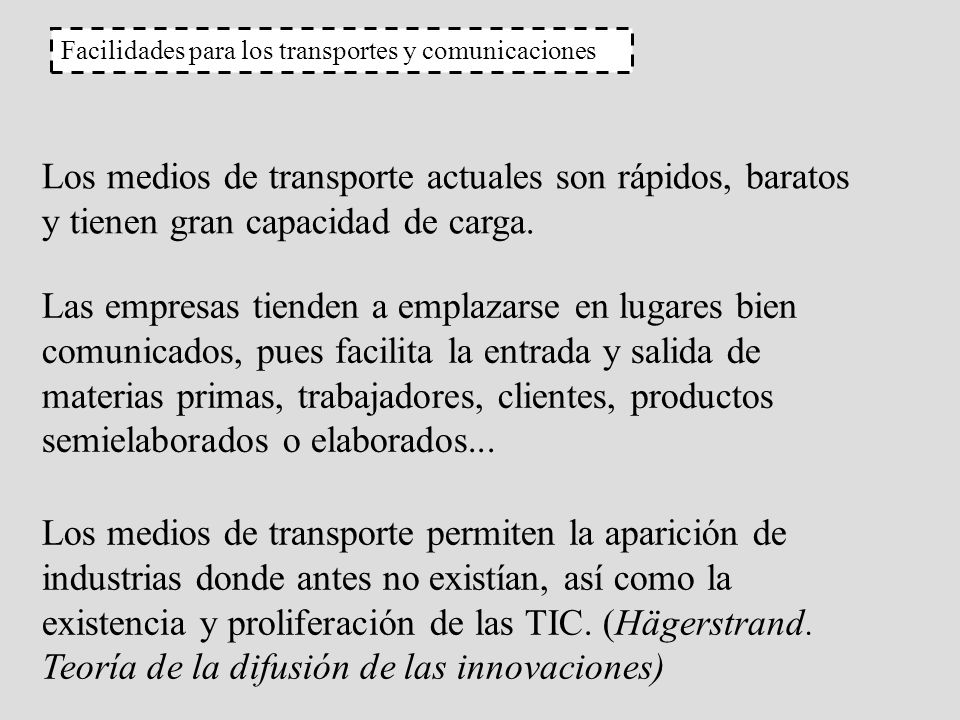 Facilidades para los transportes y comunicaciones

Los medios de transporte actuales son rápidos, baratos y tienen gran capacidad de carga.

Las empresas tienden a emplazarse en lugares bien comunicados, pues facilita la entrada y salida de materias primas, trabajadores, clientes, productos semielaborados o elaborados...

Los medios de transporte permiten la aparición de industrias donde antes no existían, así como la existencia y proliferación de las TIC. (Hägerstrand. Teoría de la difusión de las innovaciones)